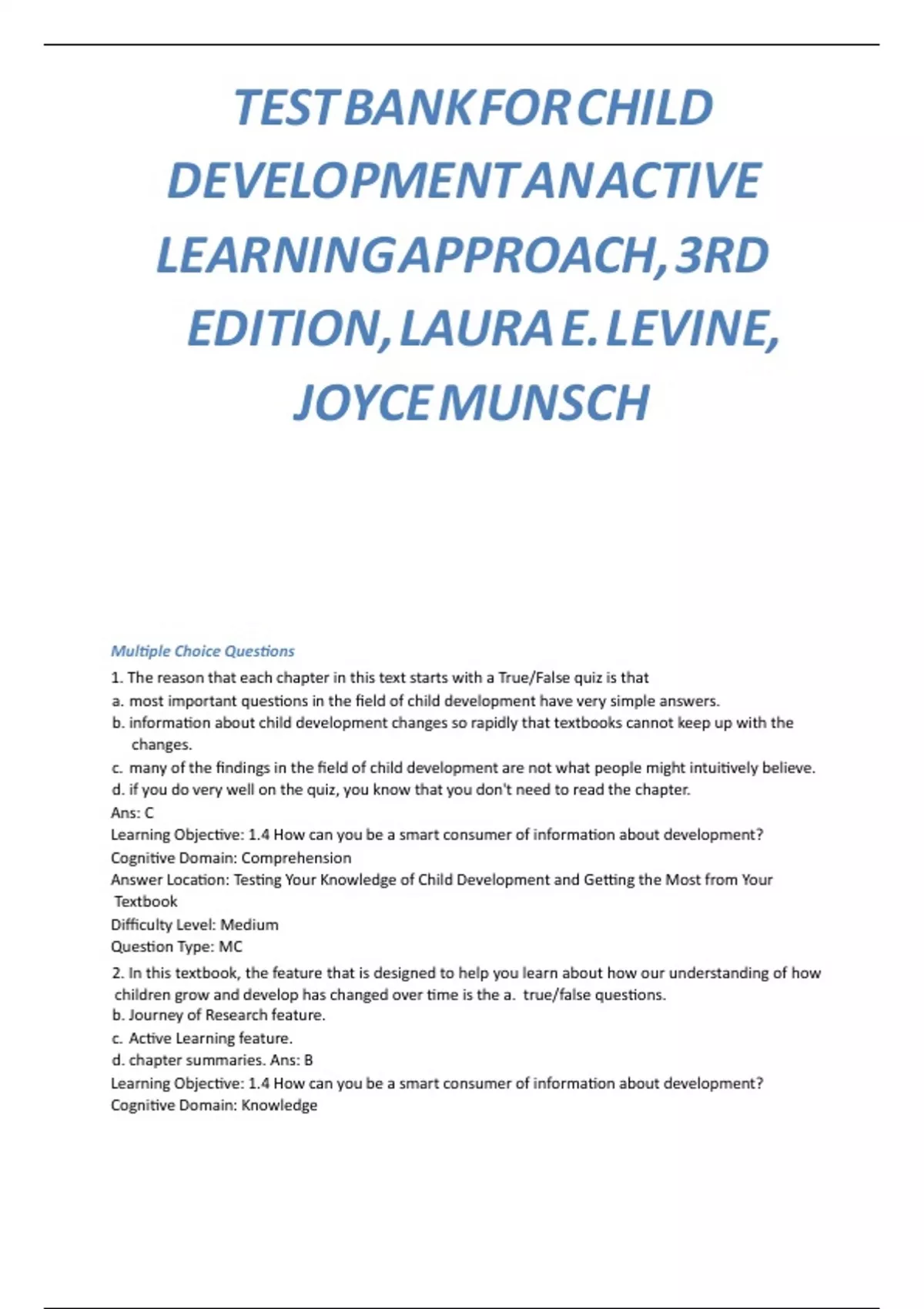 TEST BANK FOR CHILD DEVELOPMENT AN ACTIVE LEARNING APPROACH, 3RD EDITION, LAURA E. LEVINE, JOYCE MUNSCH

Multiple Choice Questions

1. The reason that each chapter in this text starts with a True/False quiz is that
a. most important questions in the field of child development have very simple answers.
b. information about child development changes so rapidly that textbooks cannot keep up with the changes.
c. many of the findings in the field of child development are not what people might intuitively believe.
d. if you do very well on the quiz, you know that you don't need to read the chapter.
Ans: C
Learning Objective: 1.4 How can you be a smart consumer of information about development?
Cognitive Domain: Comprehension
Answer Location: Testing Your Knowledge of Child Development and Getting the Most from Your Textbook
Difficulty Level: Medium
Question Type: MC

2. In this textbook, the feature that is designed to help you learn about how our understanding of how children grow and develop has changed over time is the a. true/false questions.
b. Journey of Research feature.
c. Active Learning feature.
d. chapter summaries. Ans: B
Learning Objective: 1.4 How can you be a smart consumer of information about development?
Cognitive Domain: Knowledge